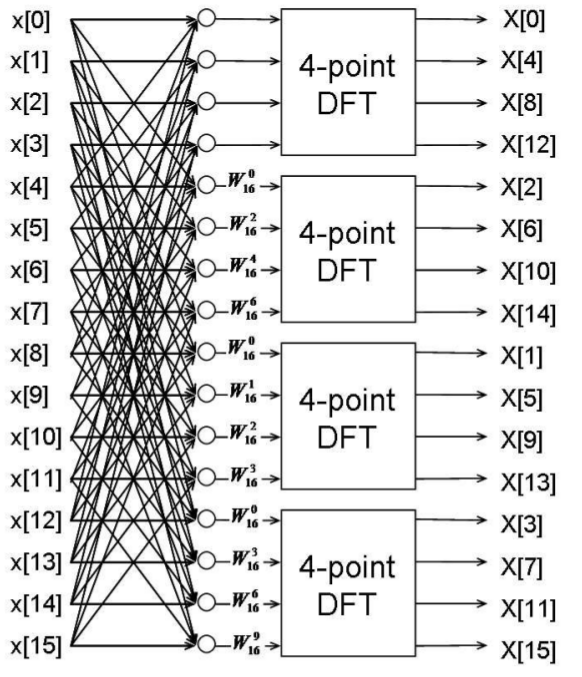 x[0]
x[1]
x[2]
x[3]
x[4]
x[5]
x[6]
x[7]
x[8]
x[9]
x[10]
x[11]
x[12]
x[13]
x[14]
x[15]

$W_{16}^{0}$
$W_{16}^{2}$
$W_{16}^{4}$
$W_{16}^{6}$
$W_{16}^{0}$
$W_{16}^{1}$
$W_{16}^{2}$
$W_{16}^{3}$
$W_{16}^{0}$
$W_{16}^{3}$
$W_{16}^{6}$
$W_{16}^{9}$

4-point DFT

4-point DFT

4-point DFT

4-point DFT

X[0]
X[4]
X[8]
X[12]
X[2]
X[6]
X[10]
X[14]
X[1]
X[5]
X[9]
X[13]
X[3]
X[7]
X[11]
X[15]